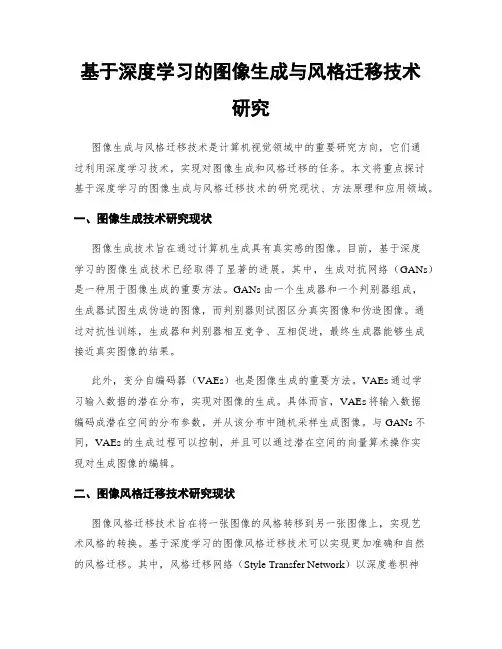 基于深度学习的图像生成与风格迁移技术研究

图像生成与风格迁移技术是计算机视觉领域中的重要研究方向，它们通过利用深度学习技术，实现对图像生成和风格迁移的任务。本文将重点探讨基于深度学习的图像生成与风格迁移技术的研究现状、方法原理和应用领域。

一、图像生成技术研究现状

图像生成技术旨在通过计算机生成具有真实感的图像。目前，基于深度学习的图像生成技术已经取得了显著的进展。其中，生成对抗网络（GANs）是一种用于图像生成的重要方法。GANs由一个生成器和一个判别器组成，生成器试图生成伪造的图像，而判别器则试图区分真实图像和伪造图像。通过对抗性训练，生成器和判别器相互竞争、互相促进，最终生成器能够生成接近真实图像的结果。

此外，变分自编码器（VAEs）也是图像生成的重要方法。VAEs通过学习输入数据的潜在分布，实现对图像的生成。具体而言，VAEs将输入数据编码成潜在空间的分布参数，并从该分布中随机采样生成图像。与GANs不同，VAEs的生成过程可以控制，并且可以通过潜在空间的向量算术操作实现对生成图像的编辑。

二、图像风格迁移技术研究现状

图像风格迁移技术旨在将一张图像的风格转移到另一张图像上，实现艺术风格的转换。基于深度学习的图像风格迁移技术可以实现更加准确和自然的风格迁移。其中，风格迁移网络（Style Transfer Network）以深度卷积神